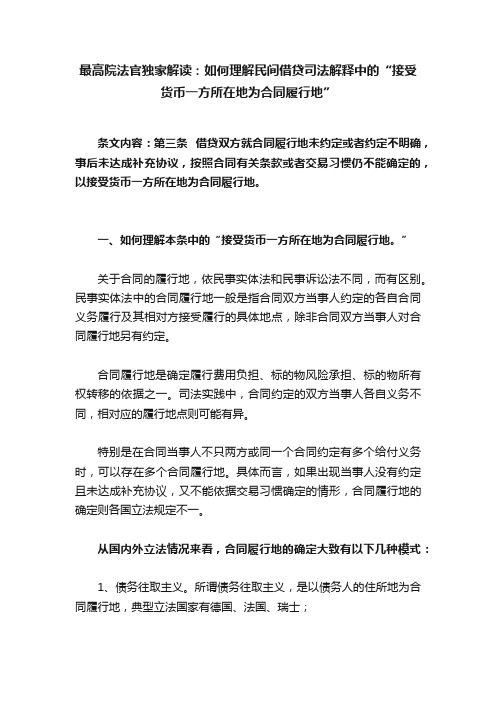 最高院法官独家解读：如何理解民间借贷司法解释中的“接受货币一方所在地为合同履行地”

条文内容：第三条 借贷双方就合同履行地未约定或者约定不明确，事后未达成补充协议，按照合同有关条款或者交易习惯仍不能确定的，以接受货币一方所在地为合同履行地。

一、如何理解本条中的“接受货币一方所在地为合同履行地。”

关于合同的履行地，依民事实体法和民事诉讼法不同，而有区别。民事实体法中的合同履行地一般是指合同双方当事人约定的各自合同义务履行及其相对方接受履行的具体地点，除非合同双方当事人对合同履行地另有约定。

合同履行地是确定履行费用负担、标的物风险承担、标的物所有权转移的依据之一。司法实践中，合同约定的双方当事人各自义务不同，相对应的履行地点则可能有异。

特别是在合同当事人不只两方或同一个合同约定有多个给付义务时，可以存在多个合同履行地。具体而言，如果出现当事人没有约定且未达成补充协议，又不能依据交易习惯确定的情形，合同履行地的确定则各国立法规定不一。

从国内外立法情况来看，合同履行地的确定大致有以下几种模式：

1、债务往取主义。所谓债务往取主义，是以债务人的住所地为合同履行地，典型立法国家有德国、法国、瑞士；